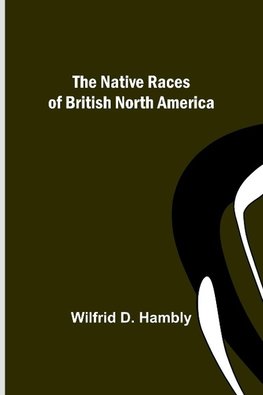 The Native Races of British North America

Wilfrid D. Hambly